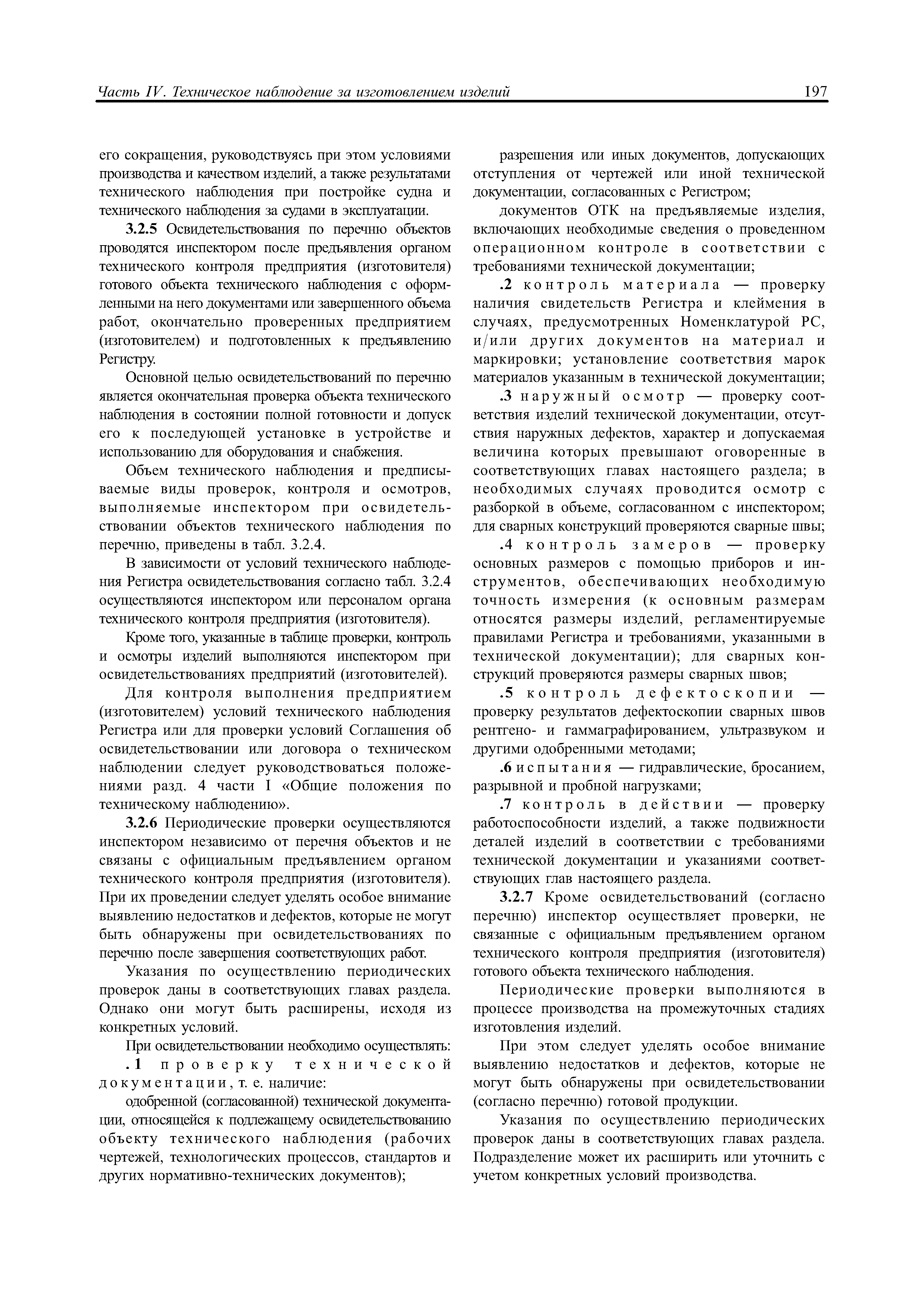 Часть IV. Техническое наблюдение за изготовлением изделий 197

его сокращения, руководствуясь при этом условиями производства и качеством изделий, а также результатами технического наблюдения при постройке судна и технического наблюдения за судами в эксплуатации.

3.2.5 Освидетельствования по перечню объектов проводятся инспектором после предъявления органом технического контроля предприятия (изготовителя) готового объекта технического наблюдения с оформленными на него документами или завершенного объема работ, окончательно проверенных предприятием (изготовителем) и подготовленных к предъявлению Регистру.

Основной целью освидетельствований по перечню является окончательная проверка объекта технического наблюдения в состоянии полной готовности и допуск его к последующей установке в устройстве и использованию для оборудования и снабжения.

Объем технического наблюдения и предписываемые виды проверок, контроля и осмотров, выполняемые инспектором при освидетельствовании объектов технического наблюдения по перечню, приведены в табл. 3.2.4.

В зависимости от условий технического наблюдения Регистра освидетельствования согласно табл. 3.2.4 осуществляются инспектором или персоналом органа технического контроля предприятия (изготовителя).

Кроме того, указанные в таблице проверки, контроль и осмотры изделий выполняются инспектором при освидетельствованиях предприятий (изготовителей).

Для контроля выполнения предприятием (изготовителем) условий технического наблюдения Регистра или для проверки условий Соглашения об освидетельствовании или договора о техническом наблюдении следует руководствоваться положениями разд. 4 части I «Общие положения по техническому наблюдению».

3.2.6 Периодические проверки осуществляются инспектором независимо от перечня объектов и не связаны с официальным предъявлением органом технического контроля предприятия (изготовителя). При их проведении следует уделять особое внимание выявлению недостатков и дефектов, которые не могут быть обнаружены при освидетельствованиях по перечню после завершения соответствующих работ.

Указания по осуществлению периодических проверок даны в соответствующих главах раздела. Однако они могут быть расширены, исходя из конкретных условий.

При освидетельствовании необходимо осуществлять:
.1 проверку технической документации, т. е. наличие:

одобренной (согласованной) технической документации, относящейся к подлежащему освидетельствованию объекту технического наблюдения (рабочих чертежей, технологических процессов, стандартов и других нормативно-технических документов);

разрешения или иных документов, допускающих отступления от чертежей или иной технической документации, согласованных с Регистром;

документов ОТК на предъявляемые изделия, включающих необходимые сведения о проведенном операционном контроле в соответствии с требованиями технической документации;

.2 контроль материала — проверку наличия свидетельств Регистра и клеймения в случаях, предусмотренных Номенклатурой РС, и/или других документов на материал и маркировки; установление соответствия марок материалов указанным в технической документации;

.3 наружный осмотр — проверку соответствия изделий технической документации, отсутствия наружных дефектов, характер и допускаемая величина которых превышают оговоренные в соответствующих главах настоящего раздела; в необходимых случаях проводится осмотр с разборкой в объеме, согласованном с инспектором; для сварных конструкций проверяются сварные швы;

.4 контроль замеров — проверку основных размеров с помощью приборов и инструментов, обеспечивающих необходимую точность измерения (к основным размерам относятся размеры изделий, регламентируемые правилами Регистра и требованиями, указанными в технической документации); для сварных конструкций проверяются размеры сварных швов;

.5 контроль дефектоскопии — проверку результатов дефектоскопии сварных швов рентгено- и гаммаграфированием, ультразвуком и другими одобренными методами;

.6 испытания — гидравлические, бросанием, разрывной и пробной нагрузками;

.7 контроль в действии — проверку работоспособности изделий, а также подвижности деталей изделий в соответствии с требованиями технической документации и указаниями соответствующих глав настоящего раздела.

3.2.7 Кроме освидетельствований (согласно перечню) инспектор осуществляет проверки, не связанные с официальным предъявлением органом технического контроля предприятия (изготовителя) готового объекта технического наблюдения.

Периодические проверки выполняются в процессе производства на промежуточных стадиях изготовления изделий.

При этом следует уделять особое внимание выявлению недостатков и дефектов, которые не могут быть обнаружены при освидетельствовании (согласно перечню) готовой продукции.

Указания по осуществлению периодических проверок даны в соответствующих главах раздела. Подразделение может их расширить или уточнить с учетом конкретных условий производства.